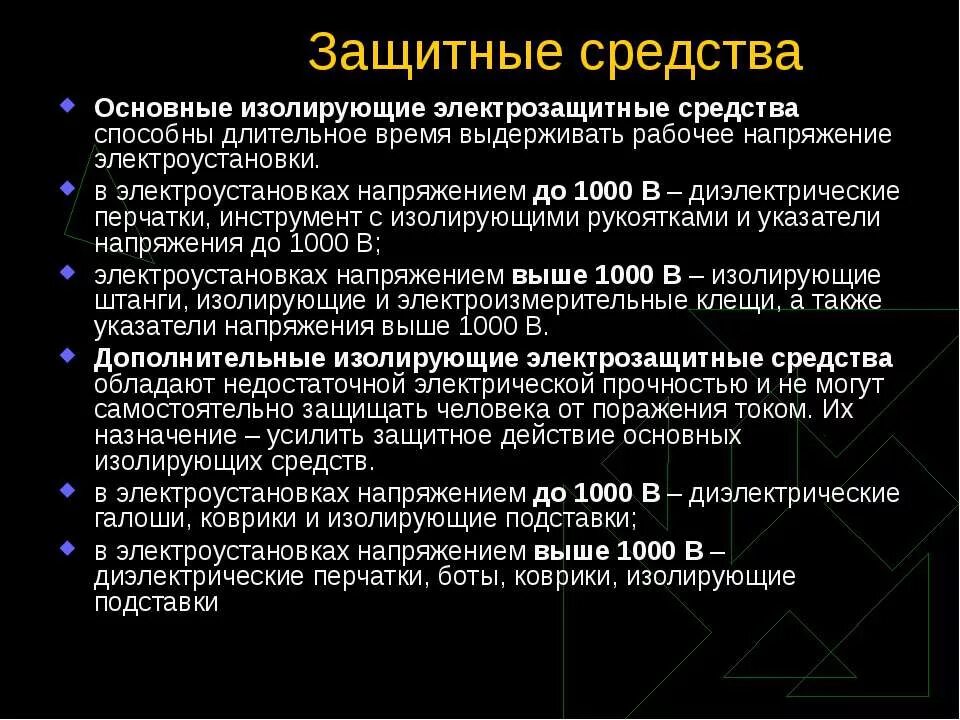 Защитные средства

Основные изолирующие электрозащитные средства способны длительное время выдерживать рабочее напряжение электроустановки.

в электроустановках напряжением до 1000 В – диэлектрические перчатки, инструмент с изолирующими рукоятками и указатели напряжения до 1000 В;

электроустановках напряжением выше 1000 В – изолирующие штанги, изолирующие и электроизмерительные клещи, а также указатели напряжения выше 1000 В.

Дополнительные изолирующие электрозащитные средства обладают недостаточной электрической прочностью и не могут самостоятельно защищать человека от поражения током. Их назначение – усилить защитное действие основных изолирующих средств.

в электроустановках напряжением до 1000 В – диэлектрические галоши, коврики и изолирующие подставки;

в электроустановках напряжением выше 1000 В – диэлектрические перчатки, боты, коврики, изолирующие подставки